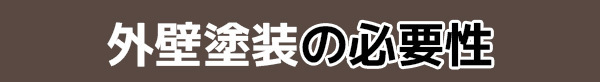 外壁塗装の必要性